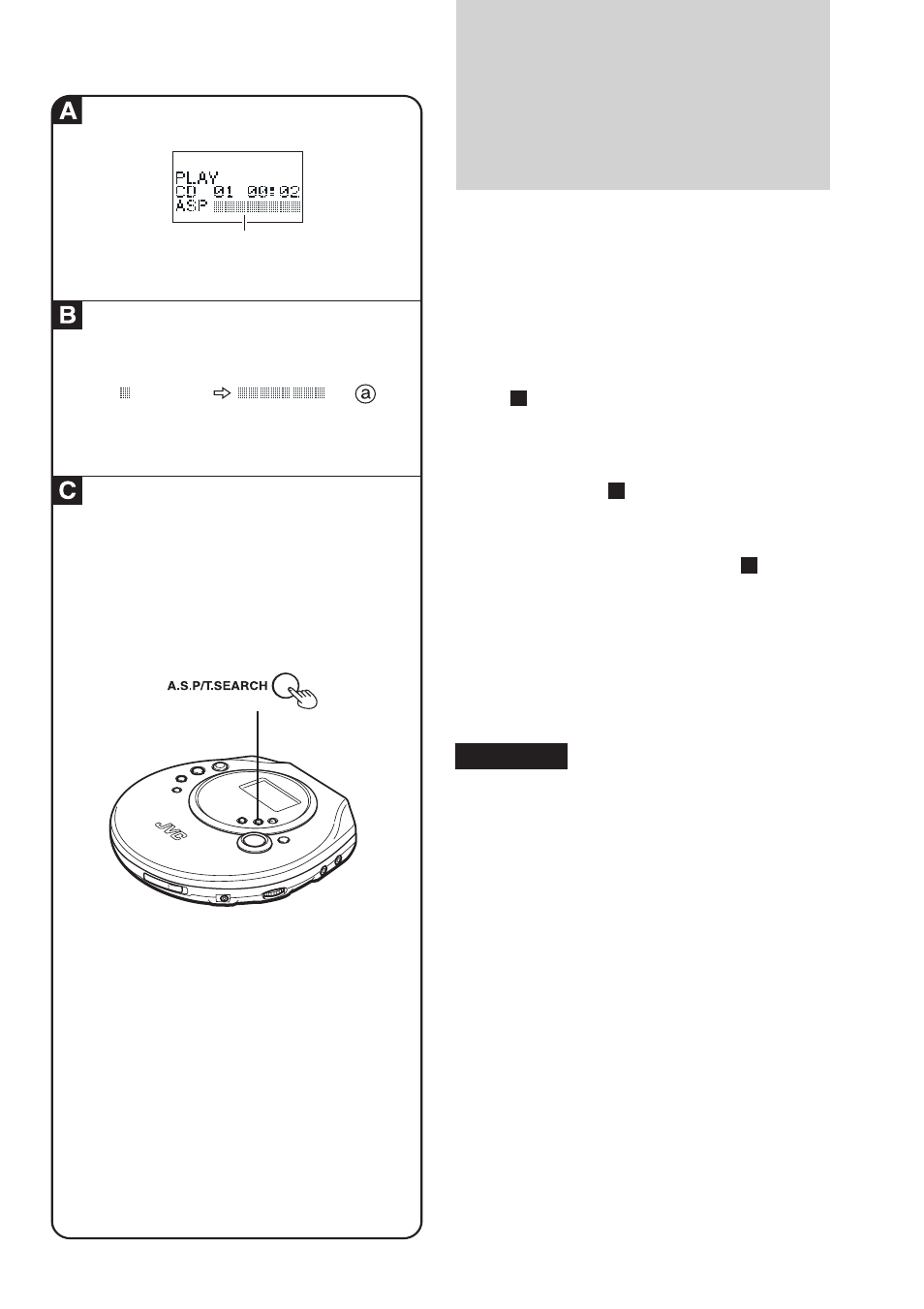 A

PLAY
CD 01 00:02
ASP

B

ⓐ

C

A.S.P/T.SEARCH

JVC